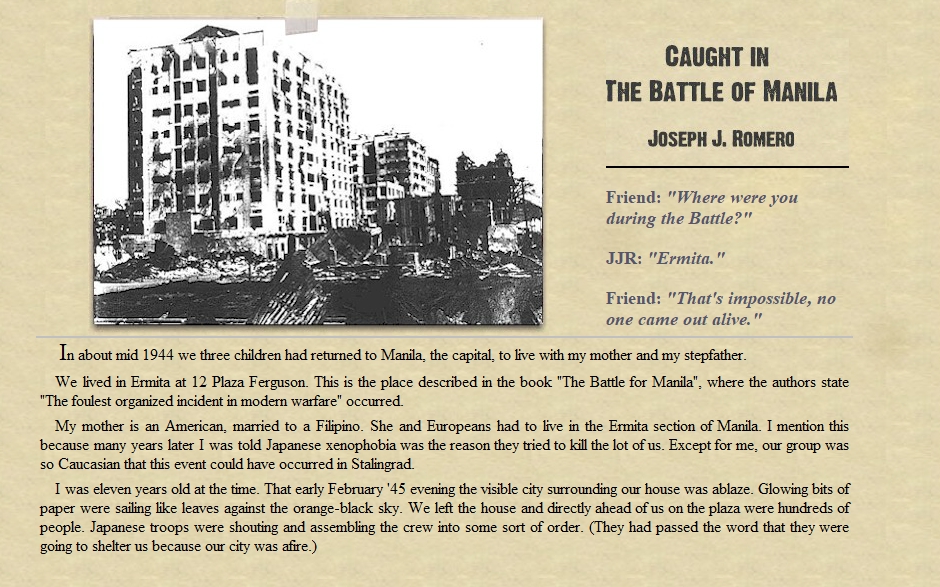 CAUGHT IN
THE BATTLE OF MANILA

JOSEPH J. ROMERO

Friend: "Where were you during the Battle?"

JJR: "Ermita."

Friend: "That's impossible, no one came out alive."

In about mid 1944 we three children had returned to Manila, the capital, to live with my mother and my stepfather.

We lived in Ermita at 12 Plaza Ferguson. This is the place described in the book "The Battle for Manila", where the authors state "The foulest organized incident in modern warfare" occurred.

My mother is an American, married to a Filipino. She and Europeans had to live in the Ermita section of Manila. I mention this because many years later I was told Japanese xenophobia was the reason they tried to kill the lot of us. Except for me, our group was so Caucasian that this event could have occurred in Stalingrad.

I was eleven years old at the time. That early February '45 evening the visible city surrounding our house was ablaze. Glowing bits of paper were sailing like leaves against the orange-black sky. We left the house and directly ahead of us on the plaza were hundreds of people. Japanese troops were shouting and assembling the crew into some sort of order. (They had passed the word that they were going to shelter us because our city was afire.)